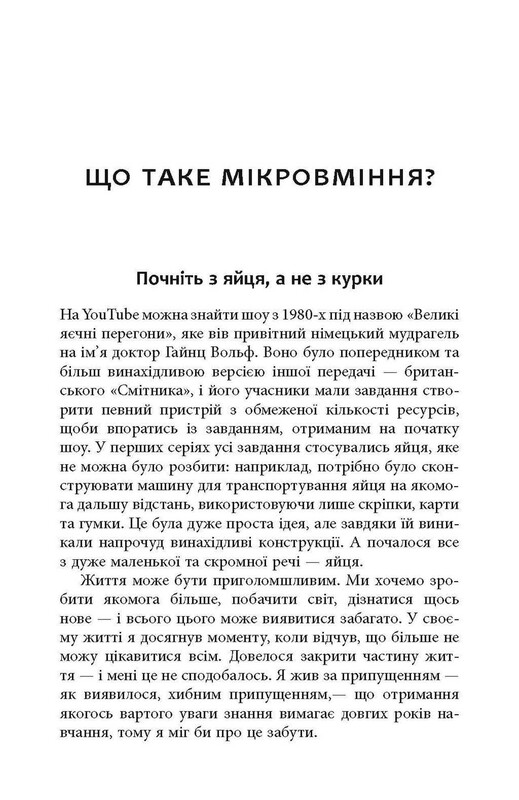 ЩО ТАКЕ МІКРОВМІННЯ?

Почніть з яйця, а не з курки

На YouTube можна знайти шоу з 1980-х під назвою «Великі яєчні перегони», яке вів привітний німецький мудрагель на ім'я доктор Гайнц Вольф. Воно було попередником та більш винахідливою версією іншої передачі — британського «Смітника», і його учасники мали завдання створити певний пристрій з обмеженої кількості ресурсів, щоби впоратись із завданням, отриманим на початку шоу. У перших серіях усі завдання стосувались яйця, яке не можна було розбити: наприклад, потрібно було сконструювати машину для транспортування яйця на якомога дальшу відстань, використовуючи лише скріпки, карти та гумки. Це була дуже проста ідея, але завдяки їй виникали напрочуд винахідливі конструкції. А почалося все з дуже маленької та скромної речі — яйця.

Життя може бути приголомшливим. Ми хочемо зробити якомога більше, побачити світ, дізнатися щось нове — і всього цього може виявитися забагато. У своєму житті я досягнув моменту, коли відчув, що більше не можу цікавитися всім. Довелося закрити частину життя — і мені це не сподобалось. Я жив за припущенням — як виявилося, хибним припущенням,— що отримання якогось вартого уваги знання вимагає довгих років навчання, тому я міг би про це забути.